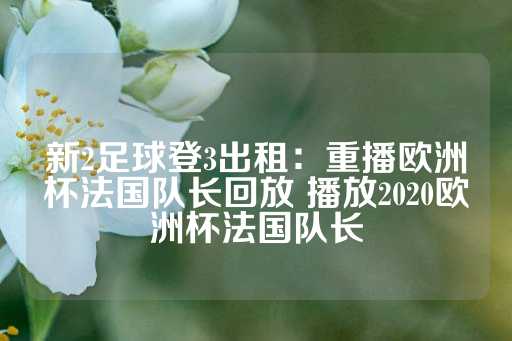 新2足球登3出租：重播欧洲杯法国队长回放 播放2020欧洲杯法国队长